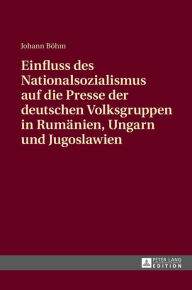 Johann Böhm

Einfluss des Nationalsozialismus auf die Presse der deutschen Volksgruppen in Rumänien, Ungarn und Jugoslawien

PETER LANG EDITION